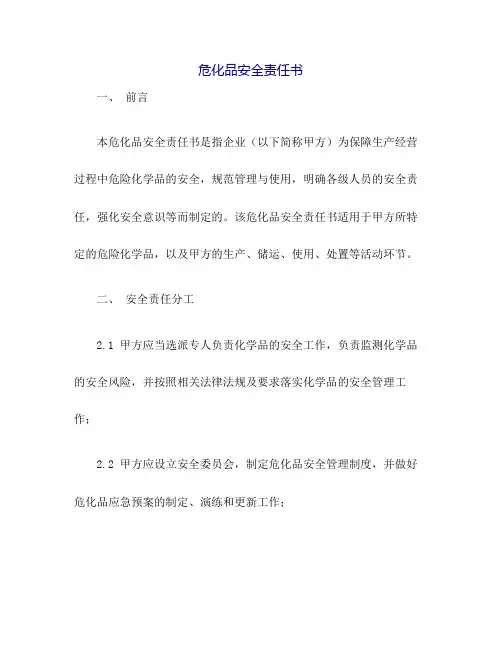 危化品安全责任书

一、 前言

本危化品安全责任书是指企业（以下简称甲方）为保障生产经营过程中危险化学品的安全，规范管理与使用，明确各级人员的安全责任，强化安全意识等而制定的。该危化品安全责任书适用于甲方所特定的危险化学品，以及甲方的生产、储运、使用、处置等活动环节。

二、 安全责任分工

2.1 甲方应当选派专人负责化学品的安全工作，负责监测化学品的安全风险，并按照相关法律法规及要求落实化学品的安全管理工作；

2.2 甲方应设立安全委员会，制定危化品安全管理制度，并做好危化品应急预案的制定、演练和更新工作；